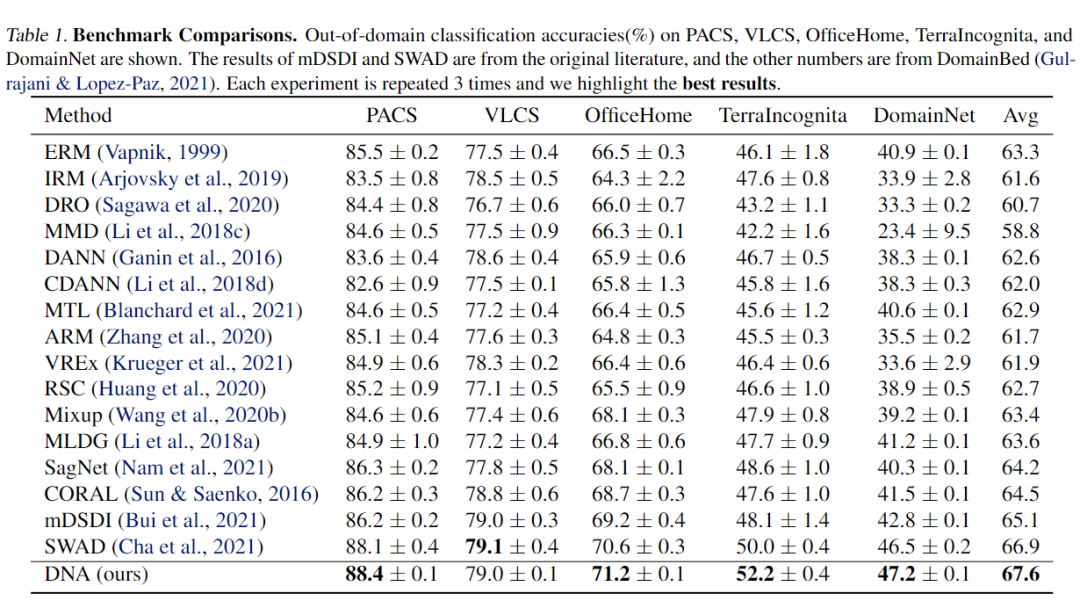 Table 1. **Benchmark Comparisons.** Out-of-domain classification accuracies(%) on PACS, VLCS, OfficeHome, TerraIncognita, and DomainNet are shown. The results of mDSDI and SWAD are from the original literature, and the other numbers are from DomainBed (Gulrajani & Lopez-Paz, 2021). Each experiment is repeated 3 times and we highlight the **best results**.

| Method | PACS | VLCS | OfficeHome | TerraIncognita | DomainNet | Avg |
|---|---|---|---|---|---|---|
| ERM (Vapnik, 1999) | $85.5 \pm 0.2$ | $77.5 \pm 0.4$ | $66.5 \pm 0.3$ | $46.1 \pm 1.8$ | $40.9 \pm 0.1$ | 63.3 |
| IRM (Arjovsky et al., 2019) | $83.5 \pm 0.8$ | $78.5 \pm 0.5$ | $64.3 \pm 2.2$ | $47.6 \pm 0.8$ | $33.9 \pm 2.8$ | 61.6 |
| DRO (Sagawa et al., 2020) | $84.4 \pm 0.8$ | $76.7 \pm 0.6$ | $66.0 \pm 0.7$ | $43.2 \pm 1.1$ | $33.3 \pm 0.2$ | 60.7 |
| MMD (Li et al., 2018c) | $84.6 \pm 0.5$ | $77.5 \pm 0.9$ | $66.3 \pm 0.1$ | $42.2 \pm 1.6$ | $23.4 \pm 9.5$ | 58.8 |
| DANN (Ganin et al., 2016) | $83.6 \pm 0.4$ | $78.6 \pm 0.4$ | $65.9 \pm 0.6$ | $46.7 \pm 0.5$ | $38.3 \pm 0.1$ | 62.6 |
| CDANN (Li et al., 2018d) | $82.6 \pm 0.9$ | $77.5 \pm 0.1$ | $65.8 \pm 1.3$ | $45.8 \pm 1.6$ | $38.3 \pm 0.3$ | 62.0 |
| MTL (Blanchard et al., 2021) | $84.6 \pm 0.5$ | $77.2 \pm 0.4$ | $66.4 \pm 0.5$ | $45.6 \pm 1.2$ | $40.6 \pm 0.1$ | 62.9 |
| ARM (Zhang et al., 2020) | $85.1 \pm 0.4$ | $77.6 \pm 0.3$ | $64.8 \pm 0.3$ | $45.5 \pm 0.3$ | $35.5 \pm 0.2$ | 61.7 |
| VREx (Krueger et al., 2021) | $84.9 \pm 0.6$ | $78.3 \pm 0.2$ | $66.4 \pm 0.6$ | $46.4 \pm 0.6$ | $33.6 \pm 2.9$ | 61.9 |
| RSC (Huang et al., 2020) | $85.2 \pm 0.9$ | $77.1 \pm 0.5$ | $65.5 \pm 0.9$ | $46.6 \pm 1.0$ | $38.9 \pm 0.5$ | 62.7 |
| Mixup (Wang et al., 2020b) | $84.6 \pm 0.6$ | $77.4 \pm 0.6$ | $68.1 \pm 0.3$ | $47.9 \pm 0.8$ | $39.2 \pm 0.1$ | 63.4 |
| MLDG (Li et al., 2018a) | $84.9 \pm 1.0$ | $77.2 \pm 0.4$ | $66.8 \pm 0.6$ | $47.7 \pm 0.9$ | $41.2 \pm 0.1$ | 63.6 |
| SagNet (Nam et al., 2021) | $86.3 \pm 0.2$ | $77.8 \pm 0.5$ | $68.1 \pm 0.1$ | $48.6 \pm 1.0$ | $40.3 \pm 0.1$ | 64.2 |
| CORAL (Sun & Saenko, 2016) | $86.2 \pm 0.3$ | $78.8 \pm 0.6$ | $68.7 \pm 0.3$ | $47.6 \pm 1.0$ | $41.5 \pm 0.1$ | 64.5 |
| mDSDI (Bui et al., 2021) | $86.2 \pm 0.2$ | $79.0 \pm 0.3$ | $69.2 \pm 0.4$ | $48.1 \pm 1.4$ | $42.8 \pm 0.1$ | 65.1 |
| SWAD (Cha et al., 2021) | $88.1 \pm 0.4$ | $\mathbf{79.1} \pm 0.4$ | $70.6 \pm 0.3$ | $50.0 \pm 0.4$ | $46.5 \pm 0.2$ | 66.9 |
| DNA (ours) | $\mathbf{88.4} \pm 0.1$ | $79.0 \pm 0.1$ | $\mathbf{71.2} \pm 0.1$ | $\mathbf{52.2} \pm 0.4$ | $\mathbf{47.2} \pm 0.1$ | **67.6** |